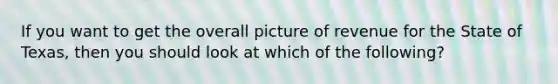 If you want to get the overall picture of revenue for the State of Texas, then you should look at which of the following?